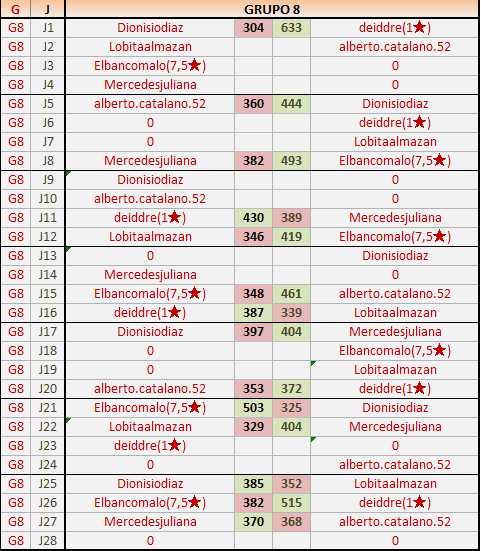 | G | J | GRUPO 8 | | | |
|---|---|---|---|---|---|
| G8 | J1 | Dionisiodiaz | 304 | 633 | deiddre(1★) |
| G8 | J2 | Lobitaalmazan | | | alberto.catalano.52 |
| G8 | J3 | Elbancomalo(7,5★) | | | 0 |
| G8 | J4 | Mercedesjuliana | | | 0 |
| G8 | J5 | alberto.catalano.52 | 360 | 444 | Dionisiodiaz |
| G8 | J6 | 0 | | | deiddre(1★) |
| G8 | J7 | 0 | | | Lobitaalmazan |
| G8 | J8 | Mercedesjuliana | 382 | 493 | Elbancomalo(7,5★) |
| G8 | J9 | Dionisiodiaz | | | 0 |
| G8 | J10 | alberto.catalano.52 | | | 0 |
| G8 | J11 | deiddre(1★) | 430 | 389 | Mercedesjuliana |
| G8 | J12 | Lobitaalmazan | 346 | 419 | Elbancomalo(7,5★) |
| G8 | J13 | 0 | | | Dionisiodiaz |
| G8 | J14 | Mercedesjuliana | | | 0 |
| G8 | J15 | Elbancomalo(7,5★) | 348 | 461 | alberto.catalano.52 |
| G8 | J16 | deiddre(1★) | 387 | 339 | Lobitaalmazan |
| G8 | J17 | Dionisiodiaz | 397 | 404 | Mercedesjuliana |
| G8 | J18 | 0 | | | Elbancomalo(7,5★) |
| G8 | J19 | 0 | | | Lobitaalmazan |
| G8 | J20 | alberto.catalano.52 | 353 | 372 | deiddre(1★) |
| G8 | J21 | Elbancomalo(7,5★) | 503 | 325 | Dionisiodiaz |
| G8 | J22 | Lobitaalmazan | 329 | 404 | Mercedesjuliana |
| G8 | J23 | deiddre(1★) | | | 0 |
| G8 | J24 | 0 | | | alberto.catalano.52 |
| G8 | J25 | Dionisiodiaz | 385 | 352 | Lobitaalmazan |
| G8 | J26 | Elbancomalo(7,5★) | 382 | 515 | deiddre(1★) |
| G8 | J27 | Mercedesjuliana | 370 | 368 | alberto.catalano.52 |
| G8 | J28 | 0 | | | 0 |